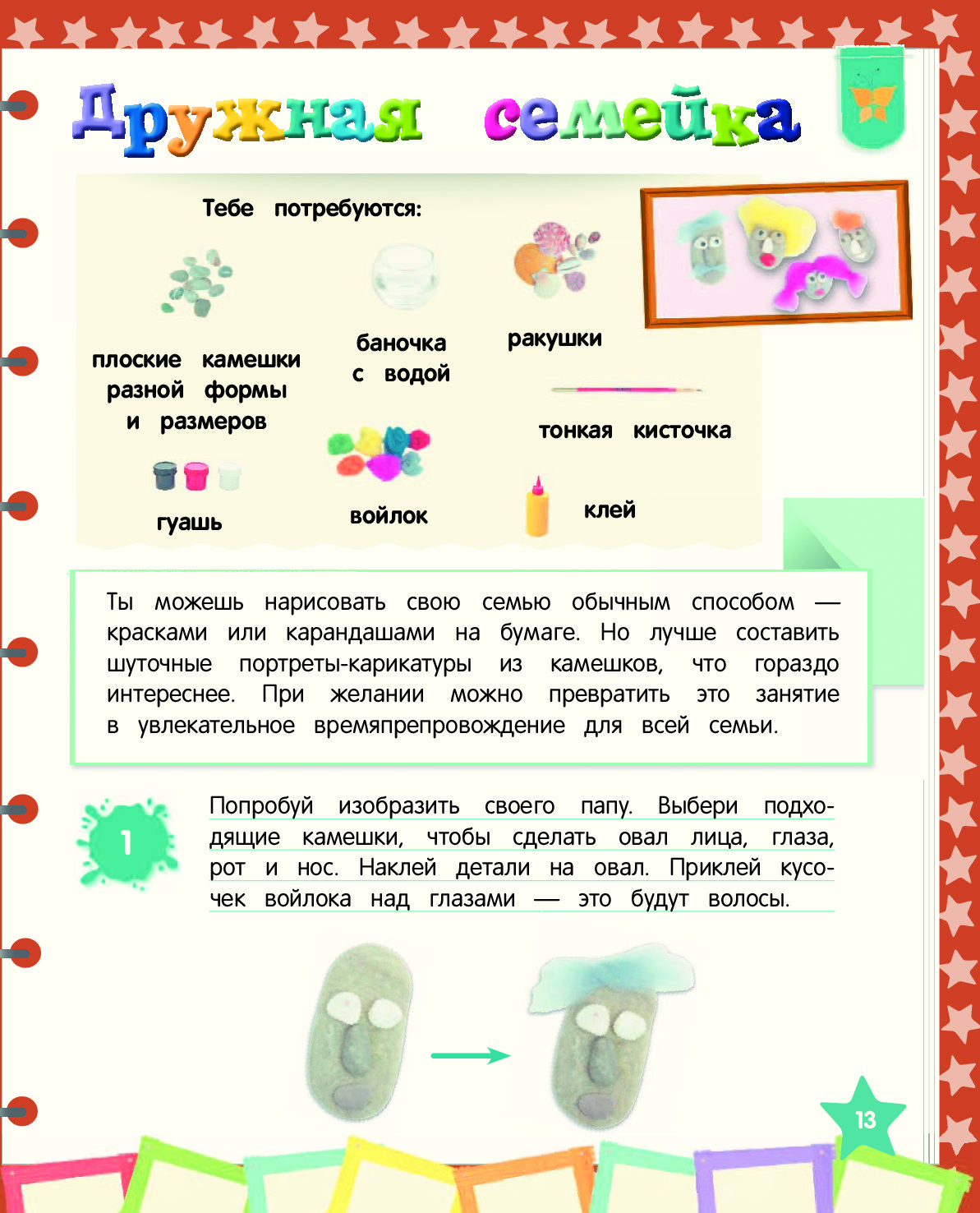 Дружная семейка

Тебе потребуются:

плоские камешки разной формы и размеров

баночка с водой

ракушки

тонкая кисточка

гуашь

войлок

клей

Ты можешь нарисовать свою семью обычным способом — красками или карандашами на бумаге. Но лучше составить шуточные портреты-карикатуры из камешков, что гораздо интереснее. При желании можно превратить это занятие в увлекательное времяпрепровождение для всей семьи.

1

Попробуй изобразить своего папу. Выбери подходящие камешки, чтобы сделать овал лица, глаза, рот и нос. Наклей детали на овал. Приклей кусочек войлока над глазами — это будут волосы.

13